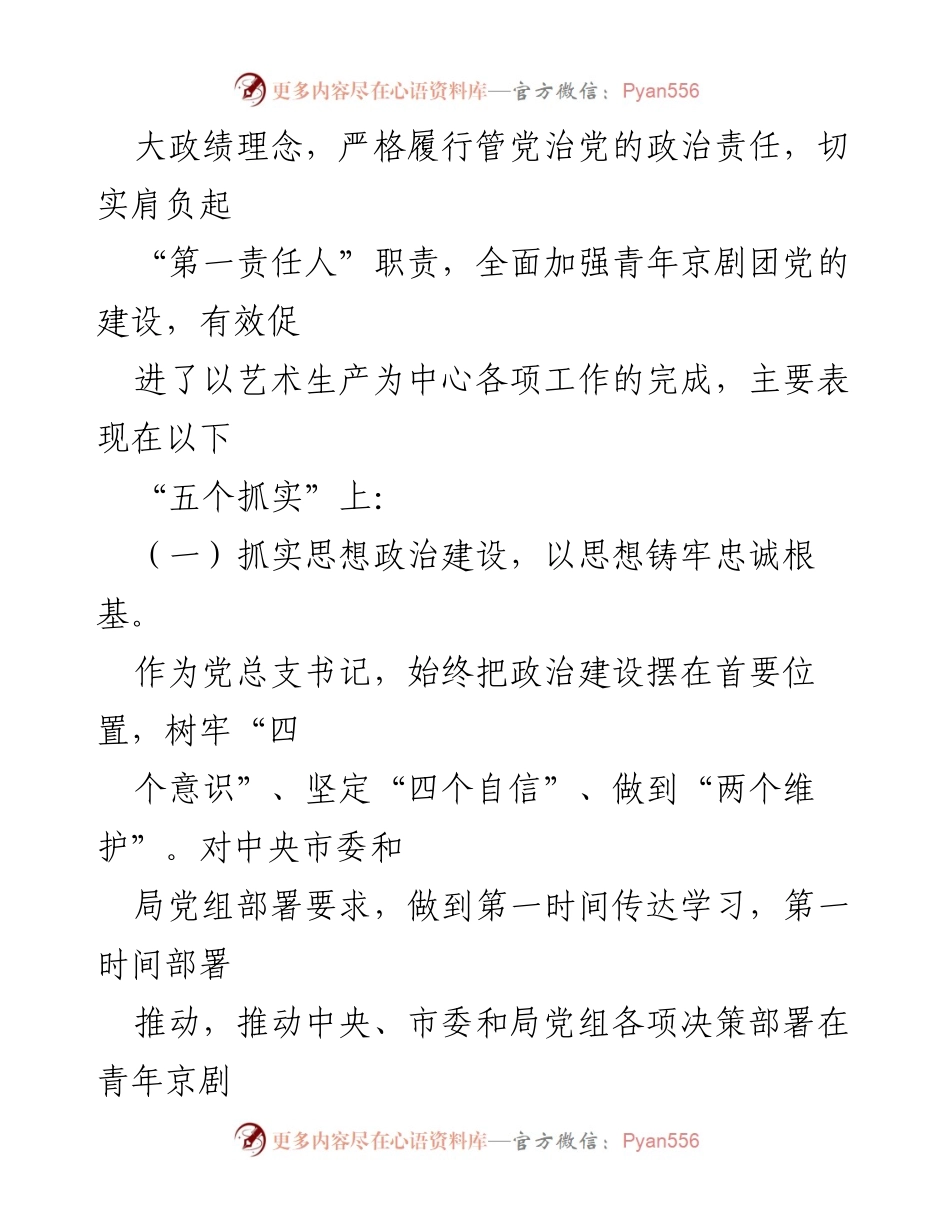 更多内容尽在心语资料库—官方微信：Pyan556

大政绩理念，严格履行管党治党的政治责任，切实肩负起

“第一责任人”职责，全面加强青年京剧团党的建设，有效促

进了以艺术生产为中心各项工作的完成，主要表现在以下

“五个抓实”上：

（一）抓实思想政治建设，以思想铸牢忠诚根基。

作为党总支书记，始终把政治建设摆在首要位置，树牢“四

个意识”、坚定“四个自信”、做到“两个维护”。对中央市委和

局党组部署要求，做到第一时间传达学习，第一时间部署

推动，推动中央、市委和局党组各项决策部署在青年京剧

更多内容尽在心语资料库—官方微信：Pyan556